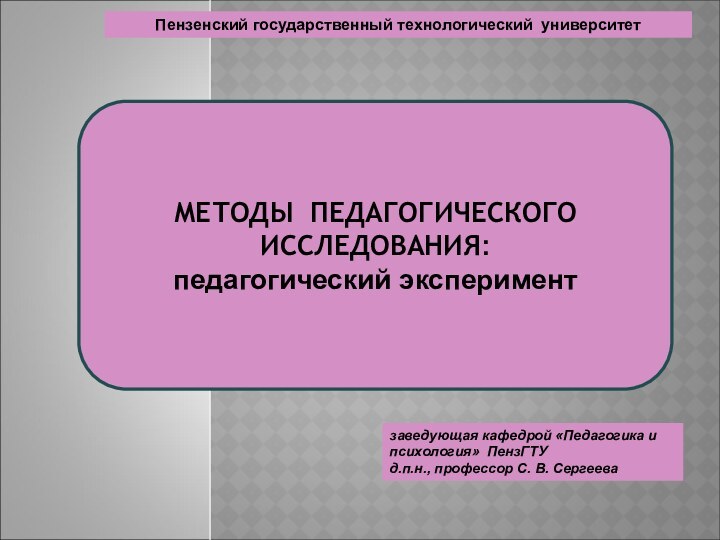 Пензенский государственный технологический университет

МЕТОДЫ ПЕДАГОГИЧЕСКОГО ИССЛЕДОВАНИЯ:
педагогический эксперимент

заведующая кафедрой «Педагогика и психология» ПензГТУ
д.п.н., профессор С. В. Сергеева